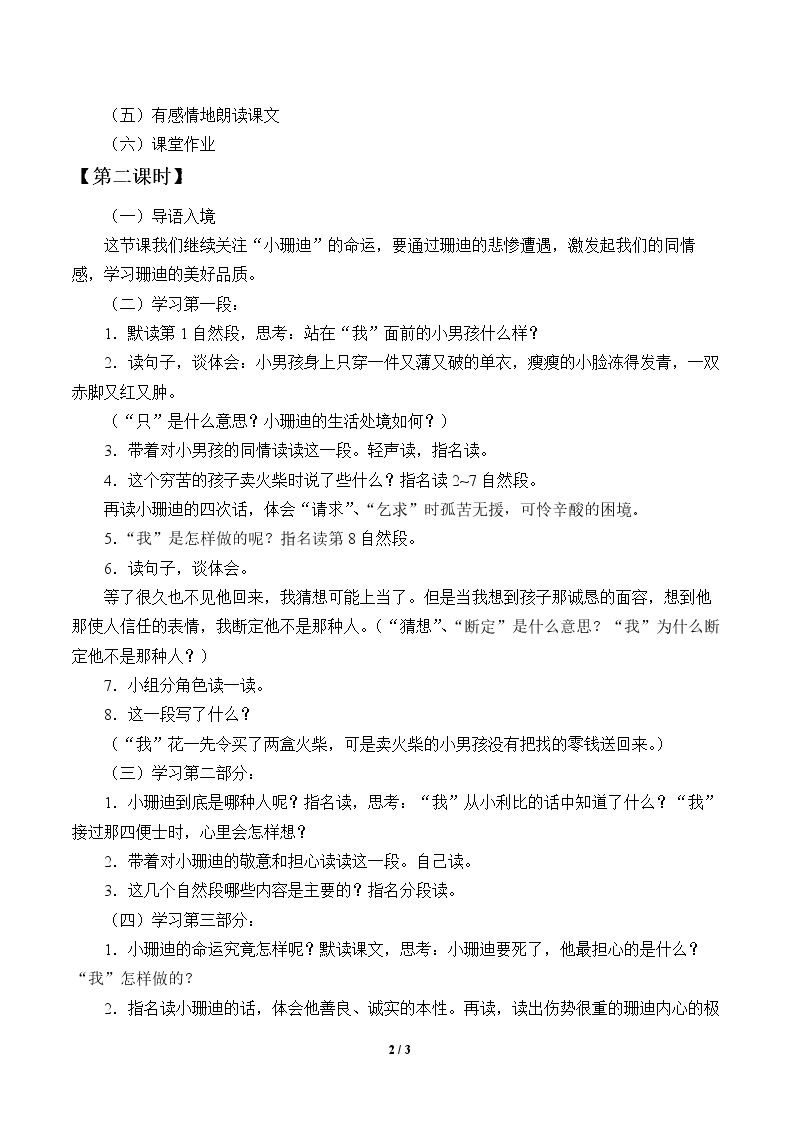 （五）有感情地朗读课文

（六）课堂作业

【第二课时】

（一）导语入境

这节课我们继续关注“小珊迪”的命运，要通过珊迪的悲惨遭遇，激发起我们的同情感，学习珊迪的美好品质。

（二）学习第一段：

1．默读第1自然段，思考：站在“我”面前的小男孩什么样？

2．读句子，谈体会：小男孩身上只穿一件又薄又破的单衣，瘦瘦的小脸冻得发青，一双赤脚又红又肿。

（“只”是什么意思？小珊迪的生活处境如何？）

3．带着对小男孩的同情读读这一段。轻声读，指名读。

4．这个穷苦的孩子卖火柴时说了些什么？指名读2~7自然段。

再读小珊迪的四次话，体会“请求”、“乞求”时孤苦无援，可怜辛酸的困境。

5.“我”是怎样做的呢？指名读第8自然段。

6．读句子，谈体会。

等了很久也不见他回来，我猜想可能上当了。但是当我想到孩子那诚恳的面容，想到他那使人信任的表情，我断定他不是那种人。（“猜想”、“断定”是什么意思？“我”为什么断定他不是那种人？）

7．小组分角色读一读。

8．这一段写了什么？

（“我”花一先令买了两盒火柴，可是卖火柴的小男孩没有把找的零钱送回来。）

（三）学习第二部分：

1．小珊迪到底是哪种人呢？指名读，思考：“我”从小利比的话中知道了什么？“我”接过那四便士时，心里会怎样想？

2．带着对小珊迪的敬意和担心读读这一段。自己读。

3．这几个自然段哪些内容是主要的？指名分段读。

（四）学习第三部分：

1．小珊迪的命运究竟怎样呢？默读课文，思考：小珊迪要死了，他最担心的是什么？“我”怎样做的？

2．指名读小珊迪的话，体会他善良、诚实的本性。再读，读出伤势很重的珊迪内心的极

2 / 3